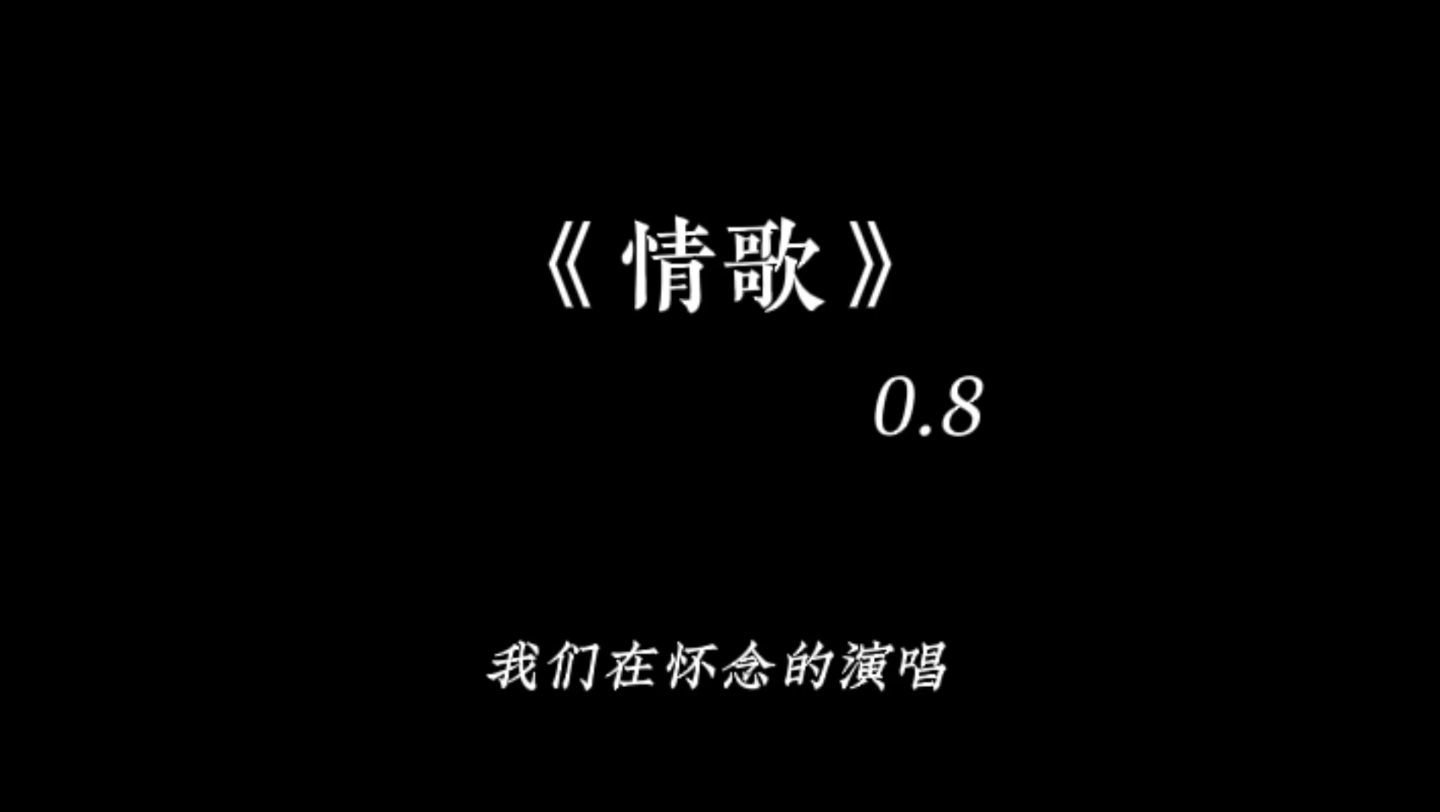 《情歌》

0.8

我们在怀念的演唱